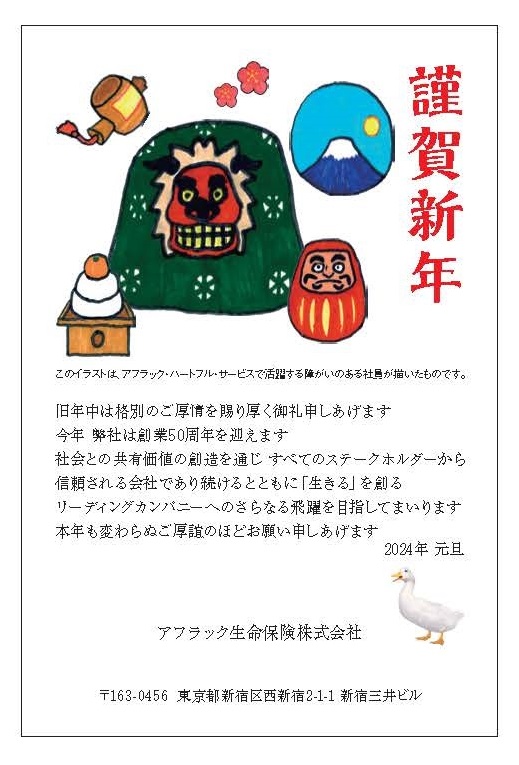 謹賀新年

このイラストは、アフラック・ハートフル・サービスで活躍する障がいのある社員が描いたものです。

旧年中は格別のご厚情を賜り厚く御礼申しあげます
今年 弊社は創業50周年を迎えます
社会との共有価値の創造を通じ すべてのステークホルダーから
信頼される会社であり続けるとともに「生きる」を創る
リーディングカンパニーへのさらなる飛躍を目指してまいります
本年も変わらぬご厚誼のほどお願い申しあげます
2024年 元旦

アフラック生命保険株式会社

〒163-0456 東京都新宿区西新宿2-1-1 新宿三井ビル